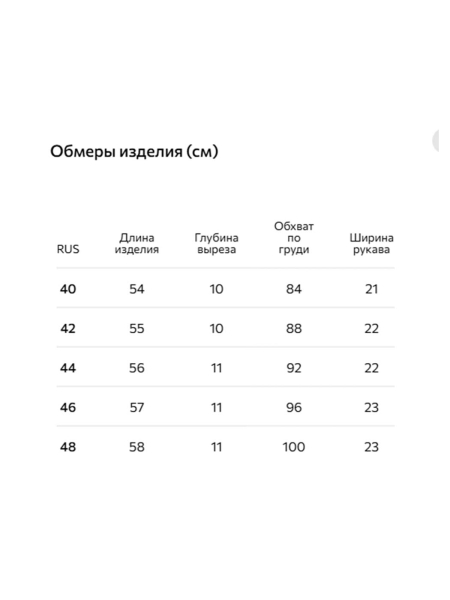 Обмеры изделия (см)

| RUS | Длина изделия | Глубина выреза | Обхват по груди | Ширина рукава |
|---|---|---|---|---|
| 40 | 54 | 10 | 84 | 21 |
| 42 | 55 | 10 | 88 | 22 |
| 44 | 56 | 11 | 92 | 22 |
| 46 | 57 | 11 | 96 | 23 |
| 48 | 58 | 11 | 100 | 23 |